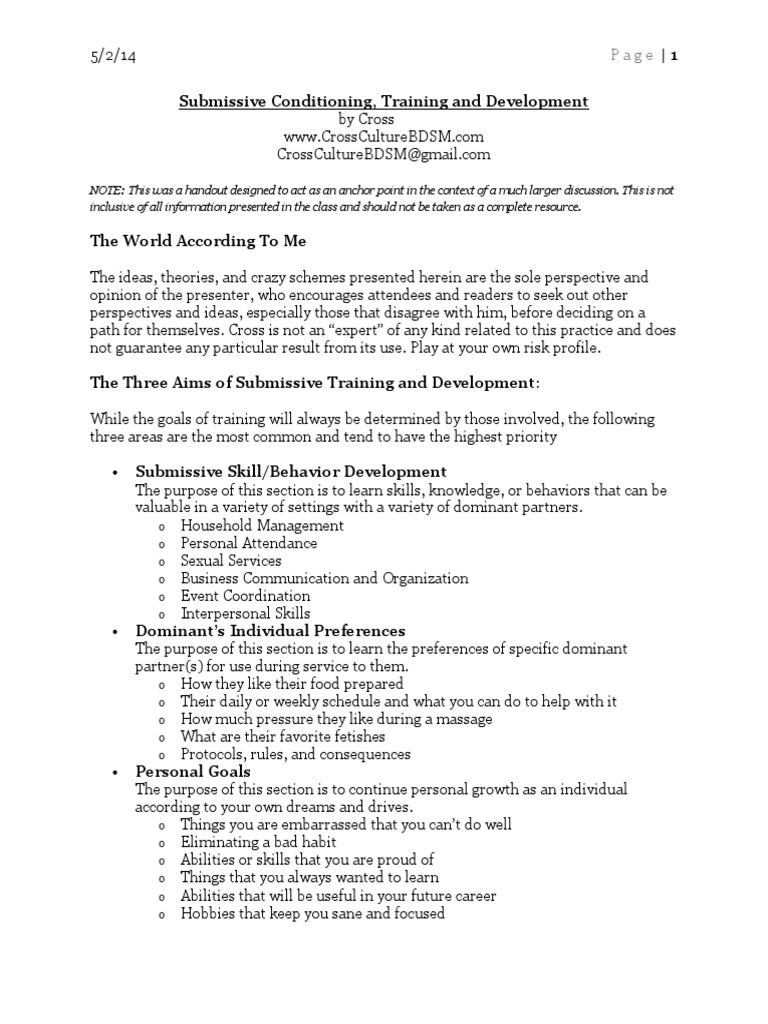 5/2/14 Page | 1

Submissive Conditioning, Training and Development
by Cross
www.CrossCultureBDSM.com
CrossCultureBDSM@gmail.com

NOTE: This was a handout designed to act as an anchor point in the context of a much larger discussion. This is not inclusive of all information presented in the class and should not be taken as a complete resource.

The World According To Me

The ideas, theories, and crazy schemes presented herein are the sole perspective and opinion of the presenter, who encourages attendees and readers to seek out other perspectives and ideas, especially those that disagree with him, before deciding on a path for themselves. Cross is not an "expert" of any kind related to this practice and does not guarantee any particular result from its use. Play at your own risk profile.

The Three Aims of Submissive Training and Development:

While the goals of training will always be determined by those involved, the following three areas are the most common and tend to have the highest priority

• Submissive Skill/Behavior Development
The purpose of this section is to learn skills, knowledge, or behaviors that can be valuable in a variety of settings with a variety of dominant partners.
o Household Management
o Personal Attendance
o Sexual Services
o Business Communication and Organization
o Event Coordination
o Interpersonal Skills
• Dominant's Individual Preferences
The purpose of this section is to learn the preferences of specific dominant partner(s) for use during service to them.
o How they like their food prepared
o Their daily or weekly schedule and what you can do to help with it
o How much pressure they like during a massage
o What are their favorite fetishes
o Protocols, rules, and consequences
• Personal Goals
The purpose of this section is to continue personal growth as an individual according to your own dreams and drives.
o Things you are embarrassed that you can't do well
o Eliminating a bad habit
o Abilities or skills that you are proud of
o Things that you always wanted to learn
o Abilities that will be useful in your future career
o Hobbies that keep you sane and focused